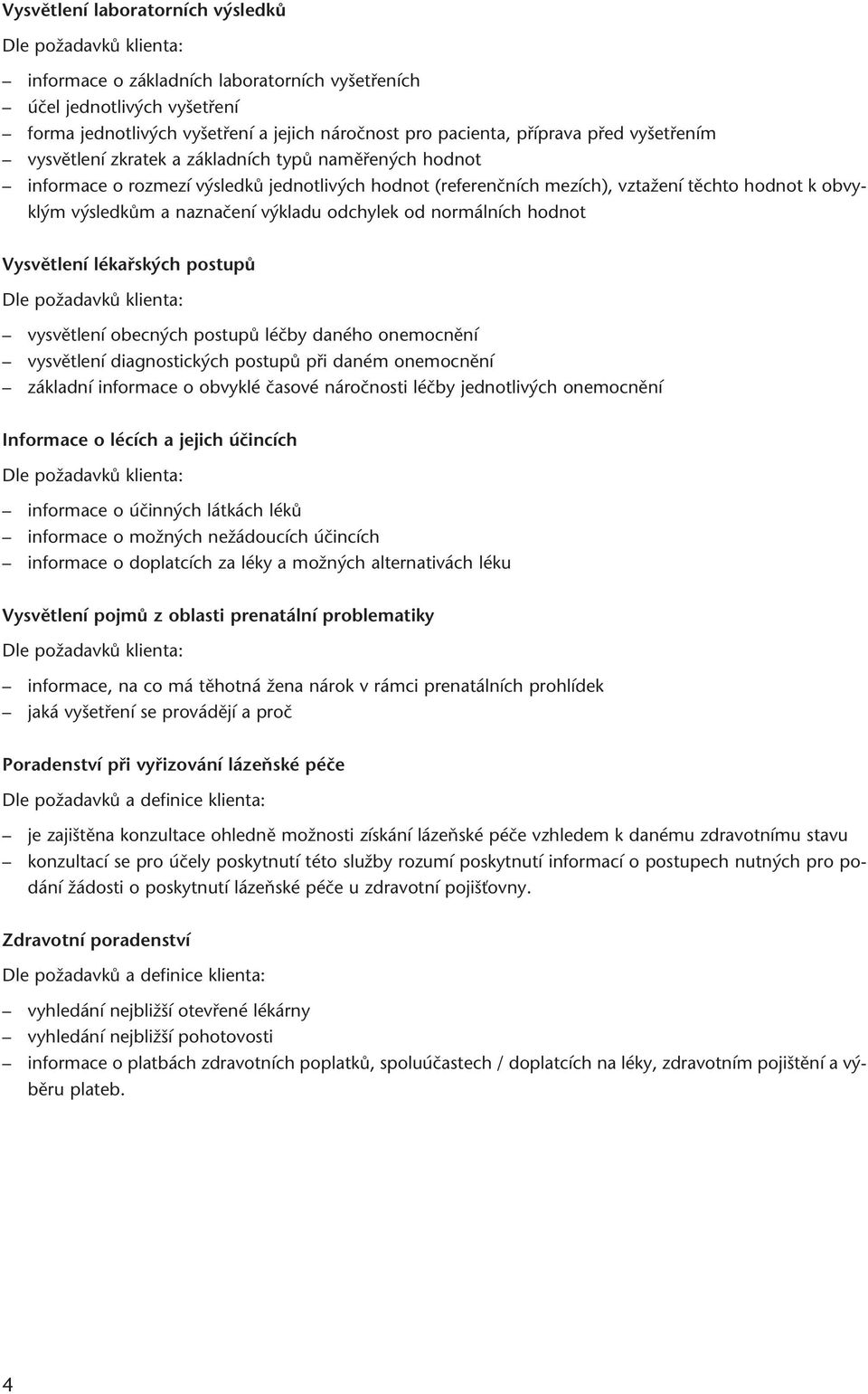 Vysvětlení laboratorních výsledků

Dle požadavků klienta:

– informace o základních laboratorních vyšetřeních
– účel jednotlivých vyšetření
– forma jednotlivých vyšetření a jejich náročnost pro pacienta, příprava před vyšetřením
– vysvětlení zkratek a základních typů naměřených hodnot
– informace o rozmezí výsledků jednotlivých hodnot (referenčních mezích), vztažení těchto hodnot k obvyklým výsledkům a naznačení výkladu odchylek od normálních hodnot

Vysvětlení lékařských postupů

Dle požadavků klienta:

– vysvětlení obecných postupů léčby daného onemocnění
– vysvětlení diagnostických postupů při daném onemocnění
– základní informace o obvyklé časové náročnosti léčby jednotlivých onemocnění

Informace o lécích a jejich účincích

Dle požadavků klienta:

– informace o účinných látkách léků
– informace o možných nežádoucích účincích
– informace o doplatcích za léky a možných alternativách léku

Vysvětlení pojmů z oblasti prenatální problematiky

Dle požadavků klienta:

– informace, na co má těhotná žena nárok v rámci prenatálních prohlídek
– jaká vyšetření se provádějí a proč

Poradenství při vyřizování lázeňské péče

Dle požadavků a definice klienta:

– je zajištěna konzultace ohledně možnosti získání lázeňské péče vzhledem k danému zdravotnímu stavu
– konzultací se pro účely poskytnutí této služby rozumí poskytnutí informací o postupech nutných pro podání žádosti o poskytnutí lázeňské péče u zdravotní pojišťovny.

Zdravotní poradenství

Dle požadavků a definice klienta:

– vyhledání nejbližší otevřené lékárny
– vyhledání nejbližší pohotovosti
– informace o platbách zdravotních poplatků, spoluúčastech / doplatcích na léky, zdravotním pojištění a výběru plateb.

4